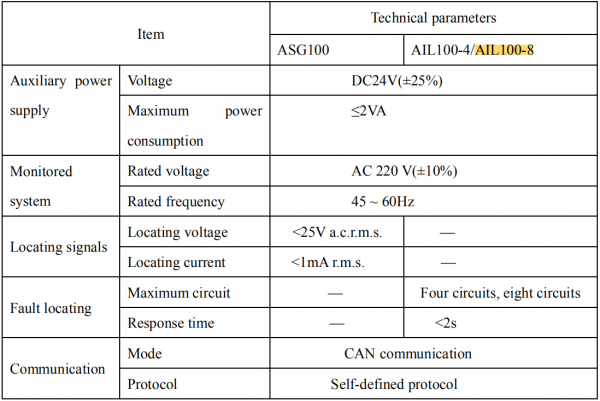 | Item | | Technical parameters | |
|---|---|---|---|
| | | ASG100 | AIL100-4/AIL100-8 |
| Auxiliary power supply | Voltage | DC24V(±25%) | |
| | Maximum power consumption | ≤2VA | |
| Monitored system | Rated voltage | AC 220 V(±10%) | |
| | Rated frequency | 45 ~ 60Hz | |
| Locating signals | Locating voltage | <25V a.c.r.m.s. | — |
| | Locating current | <1mA r.m.s. | — |
| Fault locating | Maximum circuit | — | Four circuits, eight circuits |
| | Response time | — | <2s |
| Communication | Mode | CAN communication | |
| | Protocol | Self-defined protocol | |